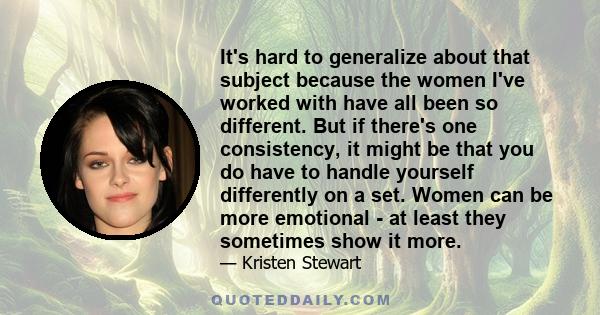 It's hard to generalize about that subject because the women I've worked with have all been so different. But if there's one consistency, it might be that you do have to handle yourself differently on a set. Women can be more emotional - at least they sometimes show it more.

— Kristen Stewart

QUOTEDDAILY.COM